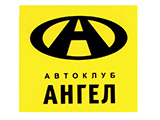 АВТОКЛУБ
АНГЕЛ